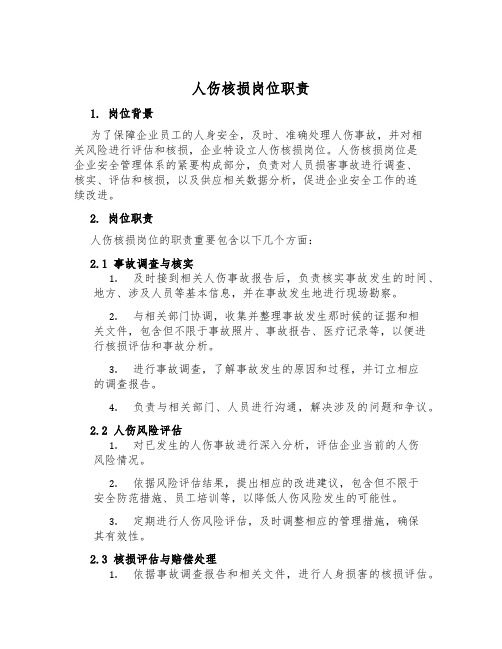 人伤核损岗位职责

1. 岗位背景

为了保障企业员工的人身安全，及时、准确处理人伤事故，并对相关风险进行评估和核损，企业特设立人伤核损岗位。人伤核损岗位是企业安全管理体系的紧要构成部分，负责对人员损害事故进行调查、核实、评估和核损，以及供应相关数据分析，促进企业安全工作的连续改进。

2. 岗位职责

人伤核损岗位的职责重要包含以下几个方面：

2.1 事故调查与核实

1. 及时接到相关人伤事故报告后，负责核实事故发生的时间、地方、涉及人员等基本信息，并在事故发生地进行现场勘察。

2. 与相关部门协调，收集并整理事故发生那时候的证据和相关文件，包含但不限于事故照片、事故报告、医疗记录等，以便进行核损评估和事故分析。

3. 进行事故调查，了解事故发生的原因和过程，并订立相应的调查报告。

4. 负责与相关部门、人员进行沟通，解决涉及的问题和争议。

2.2 人伤风险评估

1. 对已发生的人伤事故进行深入分析，评估企业当前的人伤风险情况。

2. 依据风险评估结果，提出相应的改进建议，包含但不限于安全防范措施、员工培训等，以降低人伤风险发生的可能性。

3. 定期进行人伤风险评估，及时调整相应的管理措施，确保其有效性。

2.3 核损评估与赔偿处理

1. 依据事故调查报告和相关文件，进行人身损害的核损评估。